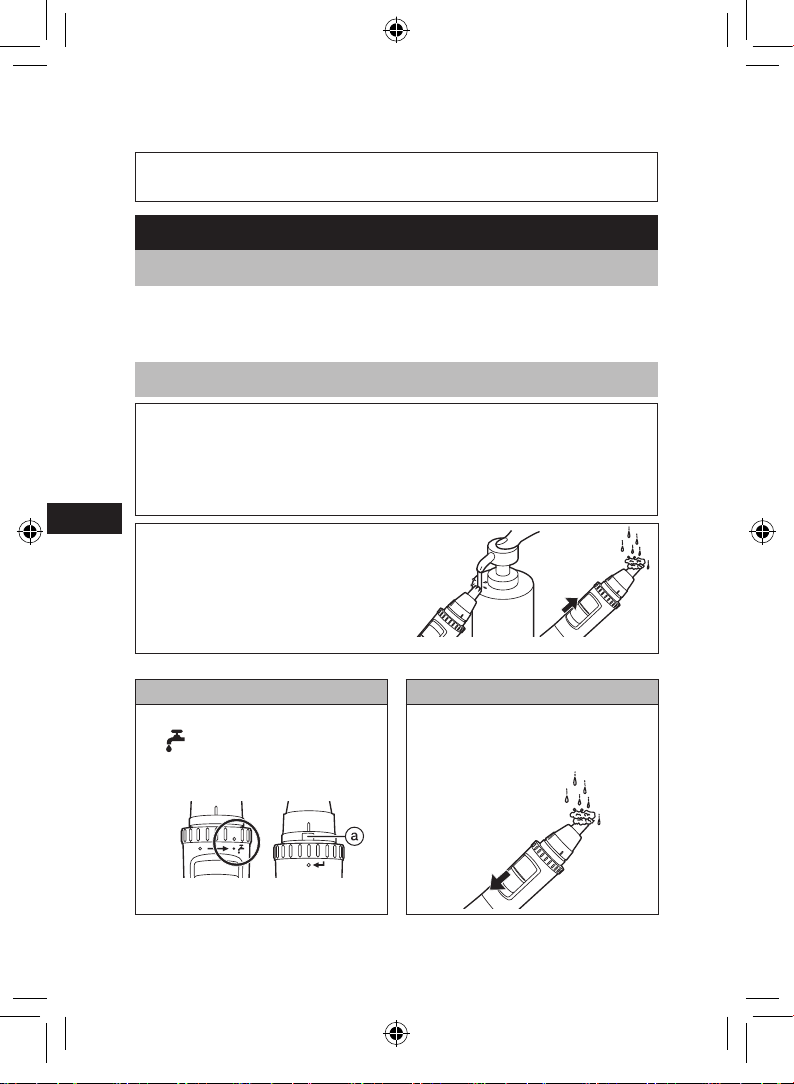 a